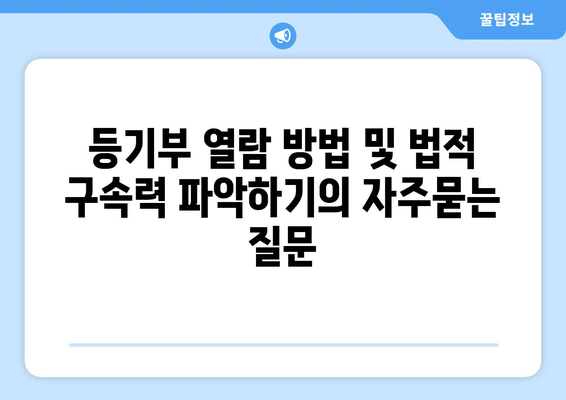 꿀팁정보

등기부 열람 방법 및 법적 구속력 파악하기의 자주묻는 질문